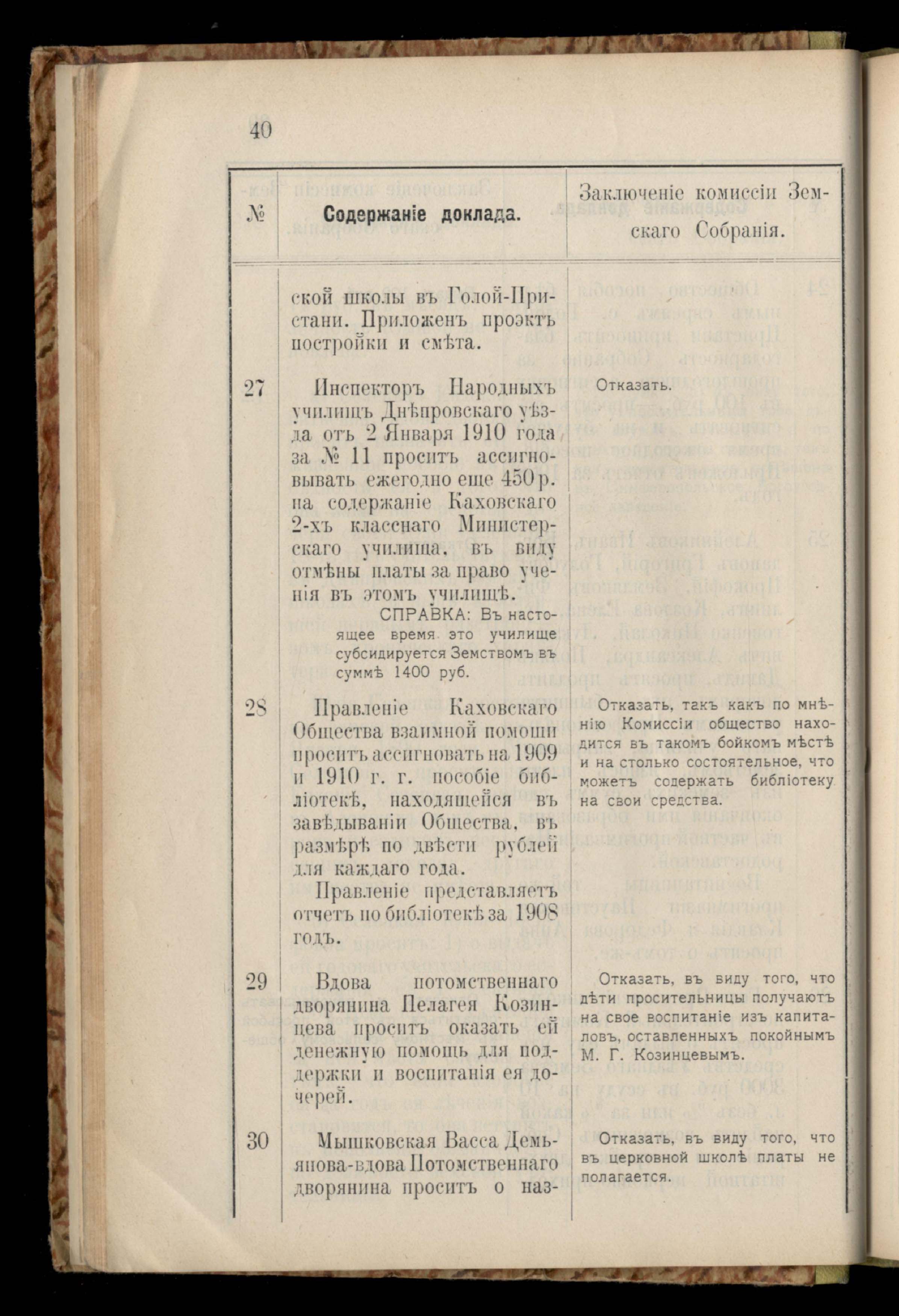 40

| № | Содержаніе доклада. | Заключеніе комиссіи Земскаго Собранія. |
|---|---|---|
| | ской школы въ Голой-Пристани. Приложенъ проэктъ постройки и смѣта. | |
| 27 | Инспекторъ Народныхъ училищъ Днѣпровскаго уѣзда отъ 2 Января 1910 года за № 11 проситъ ассигновывать ежегодно еще 450 р. на содержаніе Каховскаго 2-хъ класснаго Министерскаго училища, въ виду отмѣны платы за право ученія въ этомъ училищѣ. СПРАВКА: Въ настоящее время это училище субсидируется Земствомъ въ суммѣ 1400 руб. | Отказать. |
| 28 | Правленіе Каховскаго Общества взаимной помощи проситъ ассигновать на 1909 и 1910 г. г. пособіе библіотекѣ, находящейся въ завѣдываніи Общества, въ размѣрѣ по двѣсти рублей для каждаго года. Правленіе представляетъ отчетъ по библіотекѣ за 1908 годъ. | Отказать, такъ какъ по мнѣнію Комиссіи общество находится въ такомъ бойкомъ мѣстѣ и на столько состоятельное, что можетъ содержать библіотеку на свои средства. |
| 29 | Вдова потомственнаго дворянина Пелагея Козинцева проситъ оказать ей денежную помощь для поддержки и воспитанія ея дочерей. | Отказать, въ виду того, что дѣти просительницы получаютъ на свое воспитаніе изъ капиталовъ, оставленныхъ покойнымъ М. Г. Козинцевымъ. |
| 30 | Мышковская Васса Демьянова-вдова Потомственнаго дворянина проситъ о наз- | Отказать, въ виду того, что въ церковной школѣ платы не полагается. |